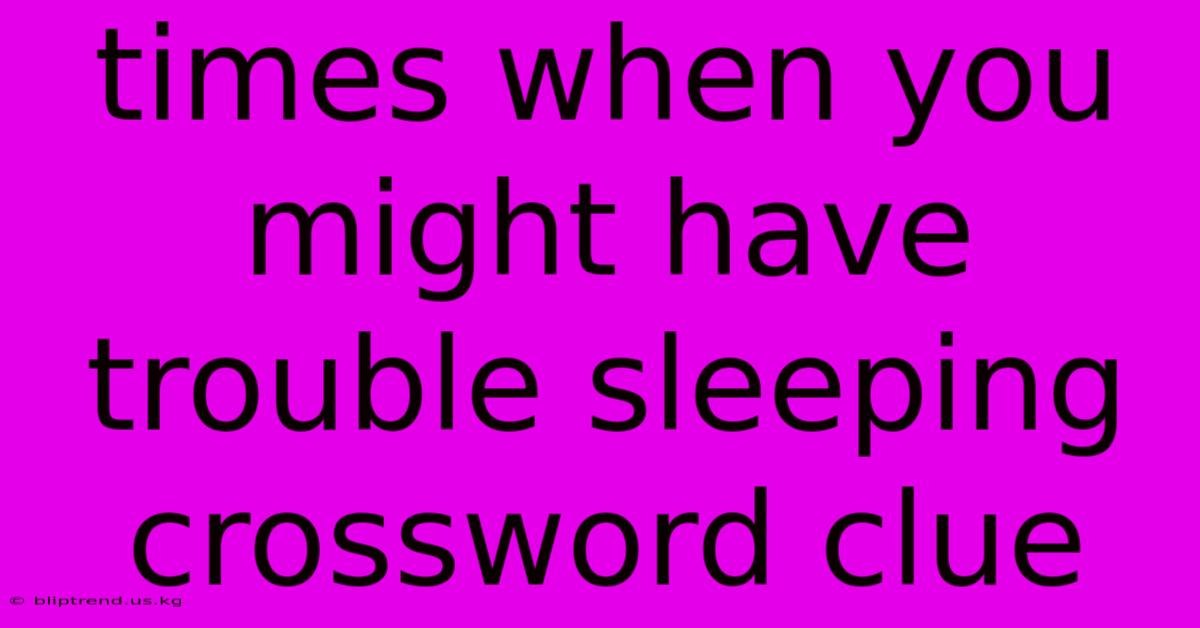 times when you might have trouble sleeping crossword clue

© bliptrend.us.kg